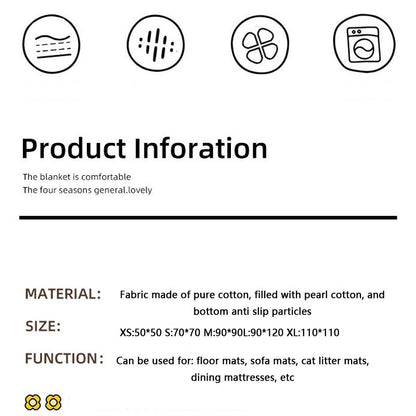 Product Inforation

The blanket is comfortable
The four seasons general.lovely

MATERIAL: Fabric made of pure cotton, filled with pearl cotton, and bottom anti slip particles

SIZE: XS:50*50 S:70*70 M:90*90L:90*120 XL:110*110

FUNCTION: Can be used for: floor mats, sofa mats, cat litter mats, dining mattresses, etc